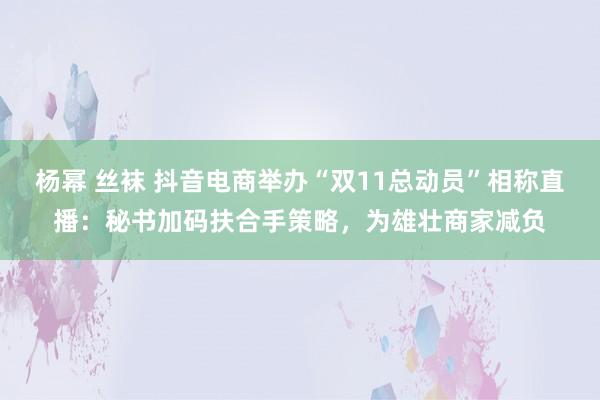 杨幂 丝袜 抖音电商举办“双11总动员”相称直播：秘书加码扶合手策略，为雄壮商家减负